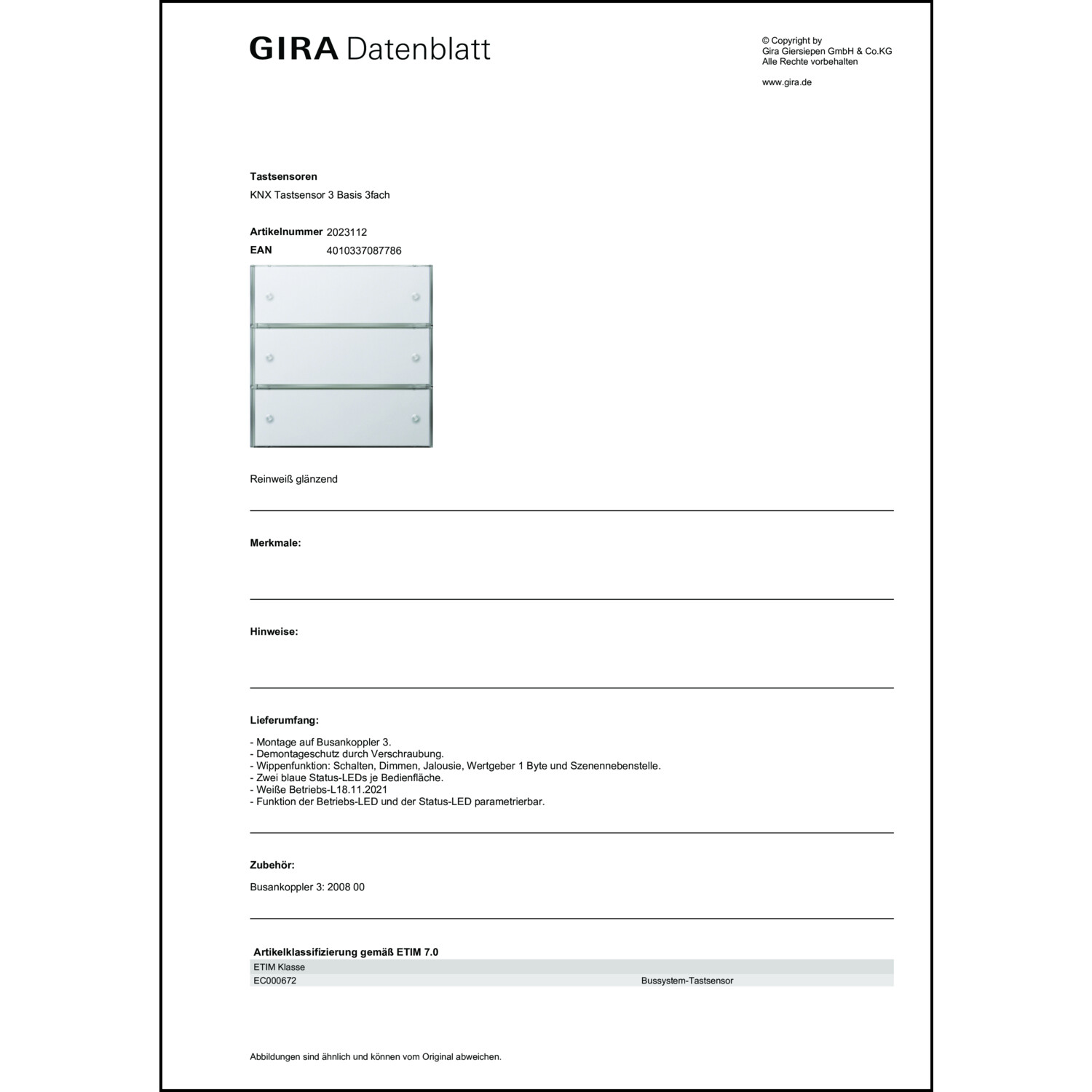 GIRA Datenblatt

© Copyright by
Gira Giersiepen GmbH & Co.KG
Alle Rechte vorbehalten

www.gira.de

Tastsensoren
KNX Tastsensor 3 Basis 3fach

Artikelnummer 2023112
EAN 4010337087786

Reinweiß glänzend

Merkmale:

Hinweise:

Lieferumfang:

- Montage auf Busankoppler 3.
- Demontageschutz durch Verschraubung.
- Wippenfunktion: Schalten, Dimmen, Jalousie, Wertgeber 1 Byte und Szenennebenstelle.
- Zwei blaue Status-LEDs je Bedienfläche.
- Weiße Betriebs-L18.11.2021
- Funktion der Betriebs-LED und der Status-LED parametrierbar.

Zubehör:

Busankoppler 3: 2008 00

Artikelklassifizierung gemäß ETIM 7.0

| ETIM Klasse | |
|---|---|
| EC000672 | Bussystem-Tastsensor |

Abbildungen sind ähnlich und können vom Original abweichen.